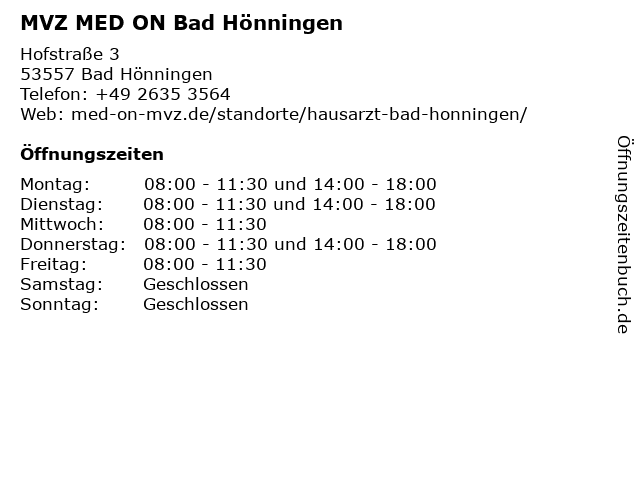 MVZ MED ON Bad Hönningen

Hofstraße 3
53557 Bad Hönningen
Telefon: +49 2635 3564
Web: med-on-mvz.de/standorte/hausarzt-bad-honningen/

Öffnungszeiten

| | |
|---|---|
| Montag: | 08:00 - 11:30 und 14:00 - 18:00 |
| Dienstag: | 08:00 - 11:30 und 14:00 - 18:00 |
| Mittwoch: | 08:00 - 11:30 |
| Donnerstag: | 08:00 - 11:30 und 14:00 - 18:00 |
| Freitag: | 08:00 - 11:30 |
| Samstag: | Geschlossen |
| Sonntag: | Geschlossen |

Öffnungszeitenbuch.de